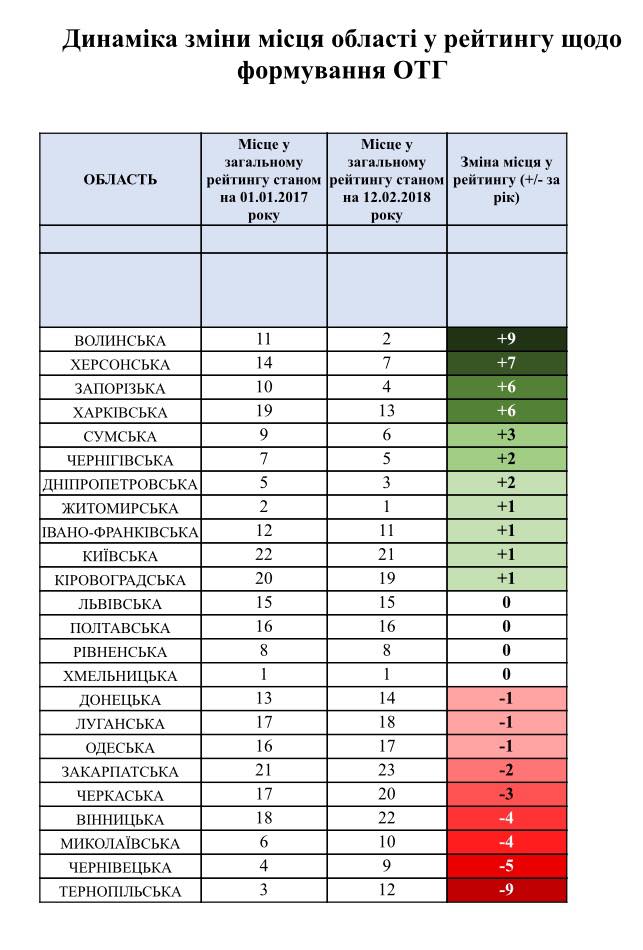 Динаміка зміни місця області у рейтингу щодо формування ОТГ

| ОБЛАСТЬ | Місце у загальному рейтингу станом на 01.01.2017 року | Місце у загальному рейтингу станом на 12.02.2018 року | Зміна місця у рейтингу (+/- за рік) |
|---|---|---|---|
| | | | |
| | | | |
| ВОЛИНСЬКА | 11 | 2 | +9 |
| ХЕРСОНСЬКА | 14 | 7 | +7 |
| ЗАПОРІЗЬКА | 10 | 4 | +6 |
| ХАРКІВСЬКА | 19 | 13 | +6 |
| СУМСЬКА | 9 | 6 | +3 |
| ЧЕРНІГІВСЬКА | 7 | 5 | +2 |
| ДНІПРОПЕТРОВСЬКА | 5 | 3 | +2 |
| ЖИТОМИРСЬКА | 2 | 1 | +1 |
| ІВАНО-ФРАНКІВСЬКА | 12 | 11 | +1 |
| КИЇВСЬКА | 22 | 21 | +1 |
| КІРОВОГРАДСЬКА | 20 | 19 | +1 |
| ЛЬВІВСЬКА | 15 | 15 | 0 |
| ПОЛТАВСЬКА | 16 | 16 | 0 |
| РІВНЕНСЬКА | 8 | 8 | 0 |
| ХМЕЛЬНИЦЬКА | 1 | 1 | 0 |
| ДОНЕЦЬКА | 13 | 14 | -1 |
| ЛУГАНСЬКА | 17 | 18 | -1 |
| ОДЕСЬКА | 16 | 17 | -1 |
| ЗАКАРПАТСЬКА | 21 | 23 | -2 |
| ЧЕРКАСЬКА | 17 | 20 | -3 |
| ВІННИЦЬКА | 18 | 22 | -4 |
| МИКОЛАЇВСЬКА | 6 | 10 | -4 |
| ЧЕРНІВЕЦЬКА | 4 | 9 | -5 |
| ТЕРНОПІЛЬСЬКА | 3 | 12 | -9 |